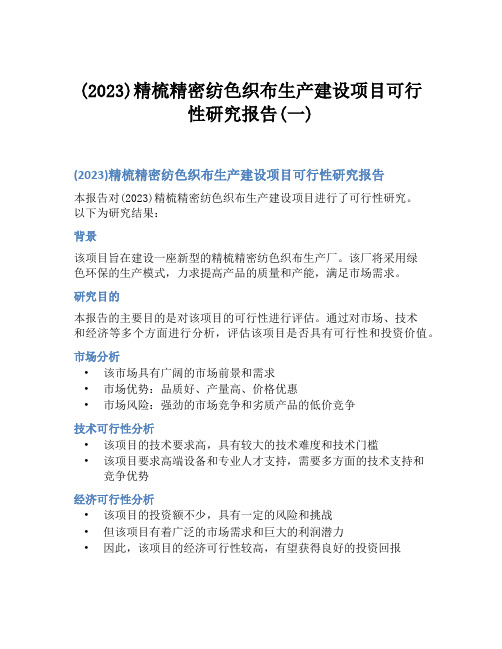 (2023)精梳精密纺色织布生产建设项目可行性研究报告(一)

(2023)精梳精密纺色织布生产建设项目可行性研究报告

本报告对(2023)精梳精密纺色织布生产建设项目进行了可行性研究。以下为研究结果：

背景

该项目旨在建设一座新型的精梳精密纺色织布生产厂。该厂将采用绿色环保的生产模式，力求提高产品的质量和产能，满足市场需求。

研究目的

本报告的主要目的是对该项目的可行性进行评估。通过对市场、技术和经济等多个方面进行分析，评估该项目是否具有可行性和投资价值。

市场分析

• 该市场具有广阔的市场前景和需求
• 市场优势：品质好、产量高、价格优惠
• 市场风险：强劲的市场竞争和劣质产品的低价竞争

技术可行性分析

• 该项目的技术要求高，具有较大的技术难度和技术门槛
• 该项目要求高端设备和专业人才支持，需要多方面的技术支持和竞争优势

经济可行性分析

• 该项目的投资额不少，具有一定的风险和挑战
• 但该项目有着广泛的市场需求和巨大的利润潜力
• 因此，该项目的经济可行性较高，有望获得良好的投资回报